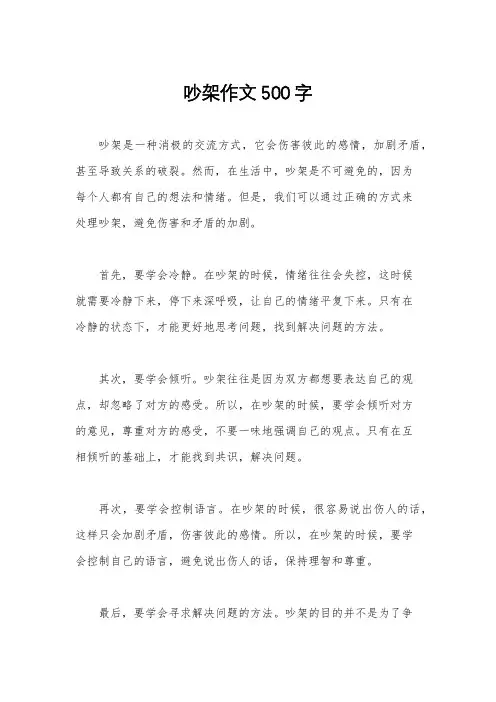 吵架作文500字

吵架是一种消极的交流方式，它会伤害彼此的感情，加剧矛盾，甚至导致关系的破裂。然而，在生活中，吵架是不可避免的，因为每个人都有自己的想法和情绪。但是，我们可以通过正确的方式来处理吵架，避免伤害和矛盾的加剧。

首先，要学会冷静。在吵架的时候，情绪往往会失控，这时候就需要冷静下来，停下来深呼吸，让自己的情绪平复下来。只有在冷静的状态下，才能更好地思考问题，找到解决问题的方法。

其次，要学会倾听。吵架往往是因为双方都想要表达自己的观点，却忽略了对方的感受。所以，在吵架的时候，要学会倾听对方的意见，尊重对方的感受，不要一味地强调自己的观点。只有在互相倾听的基础上，才能找到共识，解决问题。

再次，要学会控制语言。在吵架的时候，很容易说出伤人的话，这样只会加剧矛盾，伤害彼此的感情。所以，在吵架的时候，要学会控制自己的语言，避免说出伤人的话，保持理智和尊重。

最后，要学会寻求解决问题的方法。吵架的目的并不是为了争